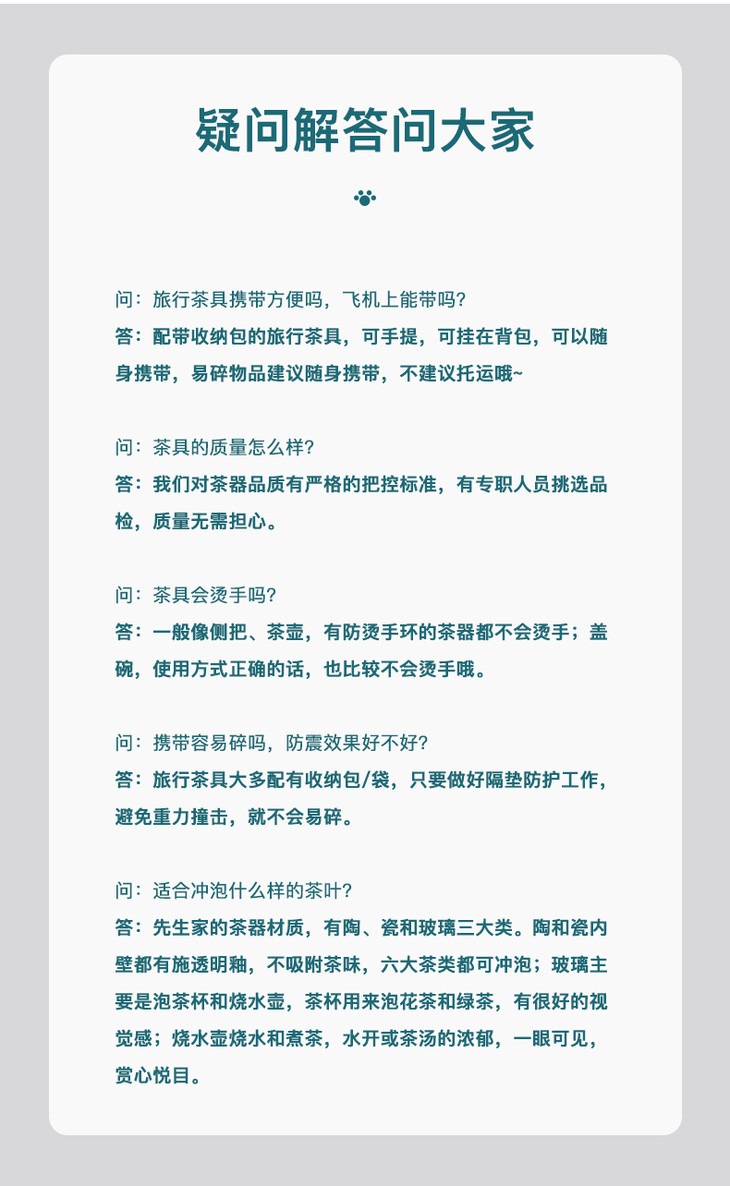 疑问解答问大家

问：旅行茶具携带方便吗，飞机上能带吗？
答：配带收纳包的旅行茶具，可手提，可挂在背包，可以随身携带，易碎物品建议随身携带，不建议托运哦~

问：茶具的质量怎么样？
答：我们对茶器品质有严格的把控标准，有专职人员挑选品检，质量无需担心。

问：茶具会烫手吗？
答：一般像侧把、茶壶，有防烫手环的茶器都不会烫手；盖碗，使用方式正确的话，也比较不会烫手哦。

问：携带容易碎吗，防震效果好不好？
答：旅行茶具大多配有收纳包/袋，只要做好隔垫防护工作，避免重力撞击，就不会易碎。

问：适合冲泡什么样的茶叶？
答：先生家的茶器材质，有陶、瓷和玻璃三大类。陶和瓷内壁都有施透明釉，不吸附茶味，六大茶类都可冲泡；玻璃主要是泡茶杯和烧水壶，茶杯用来泡花茶和绿茶，有很好的视觉感；烧水壶烧水和煮茶，水开或茶汤的浓郁，一眼可见，赏心悦目。